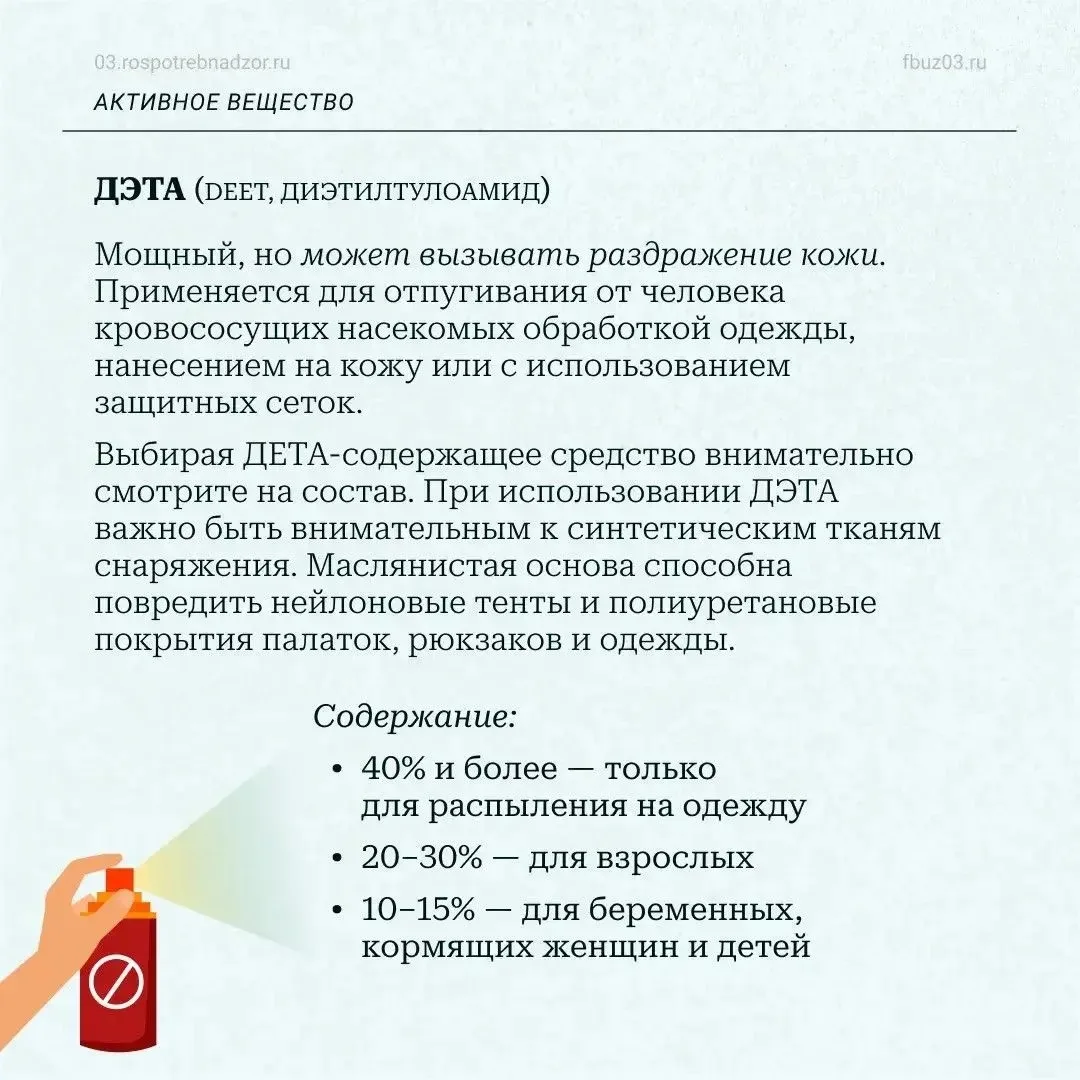 03.rospotrebnadzor.ru fbuz03.ru

АКТИВНОЕ ВЕЩЕСТВО

ДЭТА (DEET, ДИЭТИЛТУЛОАМИД)

Мощный, но может вызывать раздражение кожи. Применяется для отпугивания от человека кровососущих насекомых обработкой одежды, нанесением на кожу или с использованием защитных сеток.

Выбирая ДЕТА-содержащее средство внимательно смотрите на состав. При использовании ДЭТА важно быть внимательным к синтетическим тканям снаряжения. Маслянистая основа способна повредить нейлоновые тенты и полиуретановые покрытия палаток, рюкзаков и одежды.

Содержание:

• 40% и более — только для распыления на одежду
• 20–30% — для взрослых
• 10–15% — для беременных, кормящих женщин и детей